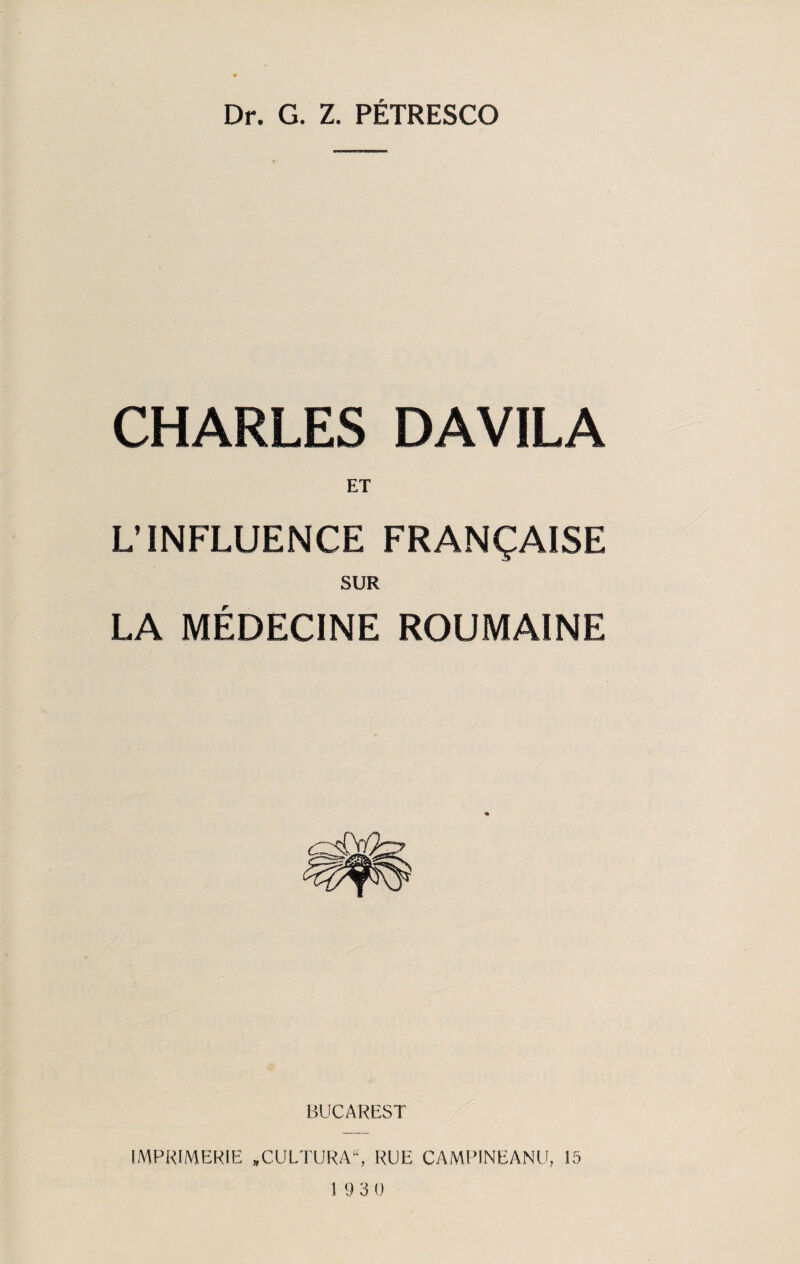 Dr. G. Z. PÉTRESCO

CHARLES DAVILA

ET

L'INFLUENCE FRANÇAISE

SUR

LA MÉDECINE ROUMAINE

BUCAREST

IMPRIMERIE „CULTURA“, RUE CAMPINEANU, 15

1930